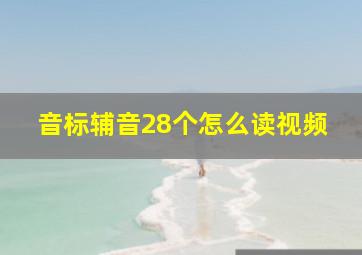 音标辅音28个怎么读视频